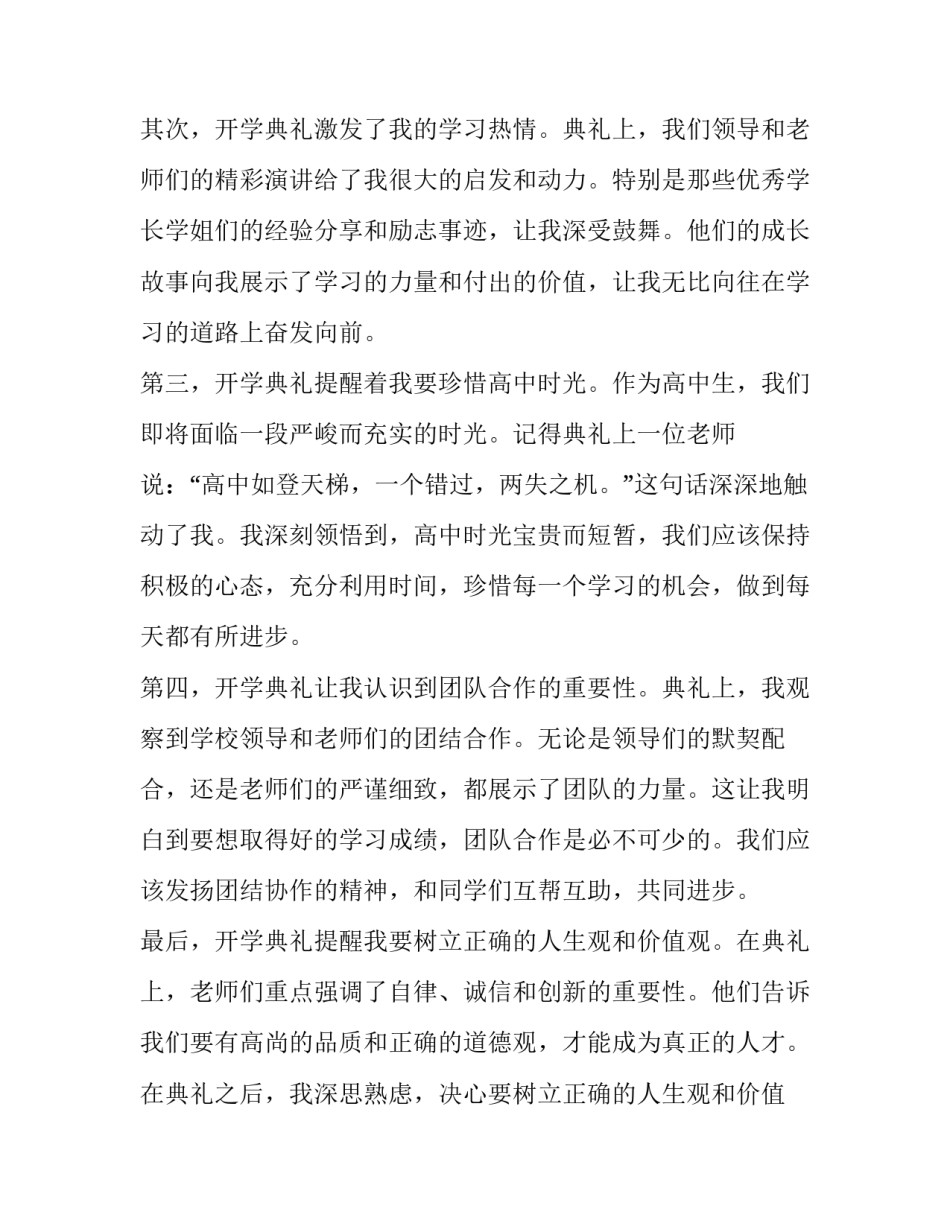 其次，开学典礼激发了我的学习热情。典礼上，我们领导和老师们的精彩演讲给了我很大的启发和动力。特别是那些优秀学长学姐们的经验分享和励志事迹，让我深受鼓舞。他们的成长故事向我展示了学习的力量和付出的价值，让我无比向往在学习的道路上奋发向前。

第三，开学典礼提醒着我要珍惜高中时光。作为高中生，我们即将面临一段严峻而充实的时光。记得典礼上一位老师说：“高中如登天梯，一个错过，两失之机。”这句话深深地触动了我。我深刻领悟到，高中时光宝贵而短暂，我们应该保持积极的心态，充分利用时间，珍惜每一个学习的机会，做到每天都有所进步。

第四，开学典礼让我认识到团队合作的重要性。典礼上，我观察到学校领导和老师们的团结合作。无论是领导们的默契配合，还是老师们的严谨细致，都展示了团队的力量。这让我明白到要想取得好的学习成绩，团队合作是必不可少的。我们应该发扬团结协作的精神，和同学们互帮互助，共同进步。

最后，开学典礼提醒我要树立正确的人生观和价值观。在典礼上，老师们重点强调了自律、诚信和创新的重要性。他们告诉我们要有高尚的品质和正确的道德观，才能成为真正的人才。在典礼之后，我深思熟虑，决心要树立正确的人生观和价值